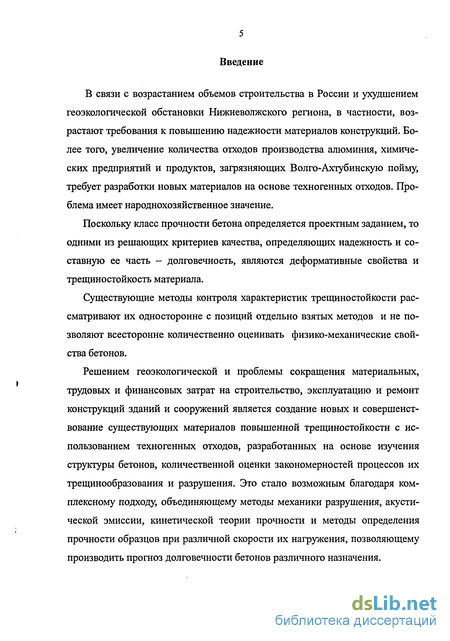 5

Введение

В связи с возрастанием объемов строительства в России и ухудшением геоэкологической обстановки Нижневолжского региона, в частности, возрастают требования к повышению надежности материалов конструкций. Более того, увеличение количества отходов производства алюминия, химических предприятий и продуктов, загрязняющих Волго-Ахтубинскую пойму, требует разработки новых материалов на основе техногенных отходов. Проблема имеет народнохозяйственное значение.

Поскольку класс прочности бетона определяется проектным заданием, то одними из решающих критериев качества, определяющих надежность и составную ее часть – долговечность, являются деформативные свойства и трещиностойкость материала.

Существующие методы контроля характеристик трещиностойкости рассматривают их односторонне с позиций отдельно взятых методов и не позволяют всесторонне количественно оценивать физико-механические свойства бетонов.

Решением геоэкологической и проблемы сокращения материальных, трудовых и финансовых затрат на строительство, эксплуатацию и ремонт конструкций зданий и сооружений является создание новых и совершенствование существующих материалов повышенной трещиностойкости с использованием техногенных отходов, разработанных на основе изучения структуры бетонов, количественной оценки закономерностей процессов их трещинообразования и разрушения. Это стало возможным благодаря комплексному подходу, объединяющему методы механики разрушения, акустической эмиссии, кинетической теории прочности и методы определения прочности образцов при различной скорости их нагружения, позволяющему производить прогноз долговечности бетонов различного назначения.

dsLib.net
библиотека диссертаций